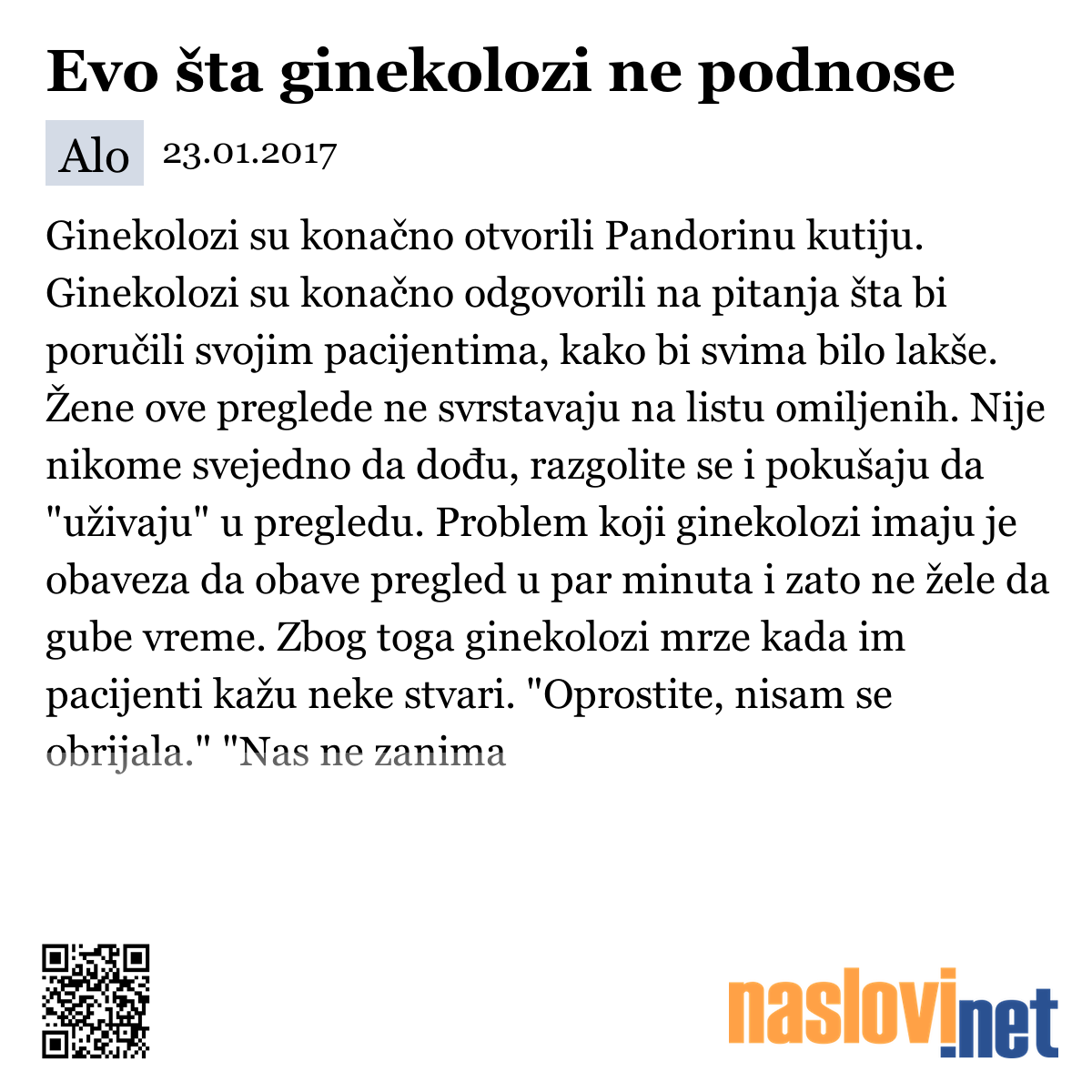 Evo šta ginekolozi ne podnose

Alo 23.01.2017

Ginekolozi su konačno otvorili Pandorinu kutiju. Ginekolozi su konačno odgovorili na pitanja šta bi poručili svojim pacijentima, kako bi svima bilo lakše. Žene ove preglede ne svrstavaju na listu omiljenih. Nije nikome svejedno da dođu, razgolite se i pokušaju da "uživaju" u pregledu. Problem koji ginekolozi imaju je obaveza da obave pregled u par minuta i zato ne žele da gube vreme. Zbog toga ginekolozi mrze kada im pacijenti kažu neke stvari. "Oprostite, nisam se obrijala." "Nas ne zanima

naslovi.net